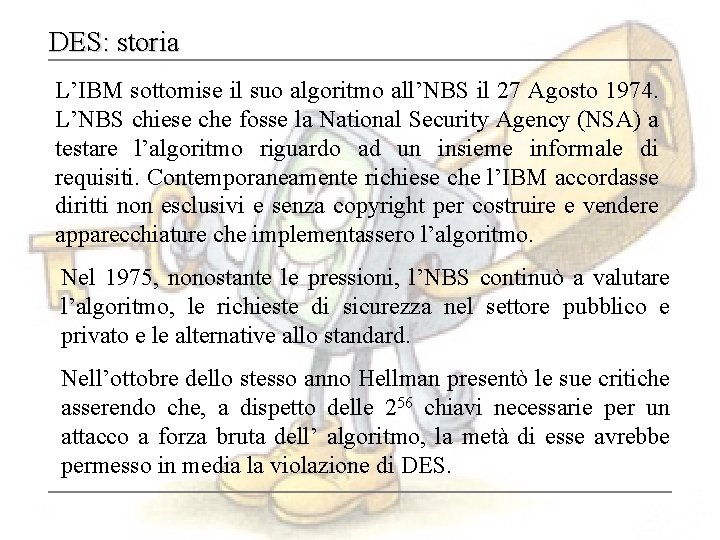 DES: storia

L’IBM sottomise il suo algoritmo all’NBS il 27 Agosto 1974. L’NBS chiese che fosse la National Security Agency (NSA) a testare l’algoritmo riguardo ad un insieme informale di requisiti. Contemporaneamente richiese che l’IBM accordasse diritti non esclusivi e senza copyright per costruire e vendere apparecchiature che implementassero l’algoritmo.

Nel 1975, nonostante le pressioni, l’NBS continuò a valutare l’algoritmo, le richieste di sicurezza nel settore pubblico e privato e le alternative allo standard.

Nell’ottobre dello stesso anno Hellman presentò le sue critiche asserendo che, a dispetto delle $2^{56}$ chiavi necessarie per un attacco a forza bruta dell’ algoritmo, la metà di esse avrebbe permesso in media la violazione di DES.